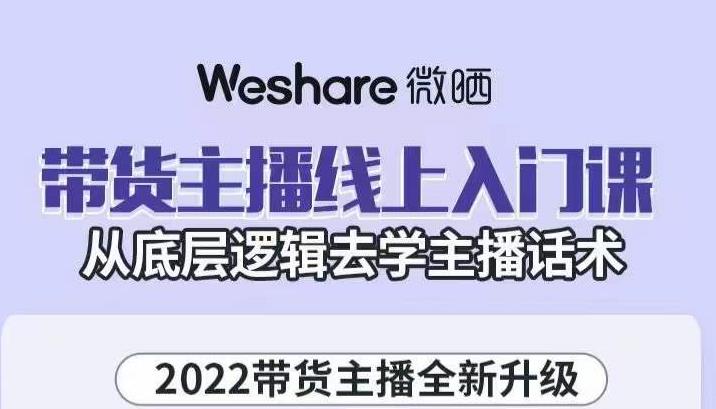 Weshare 微晒

带货主播线上入门课

从底层逻辑去学主播话术

2022带货主播全新升级